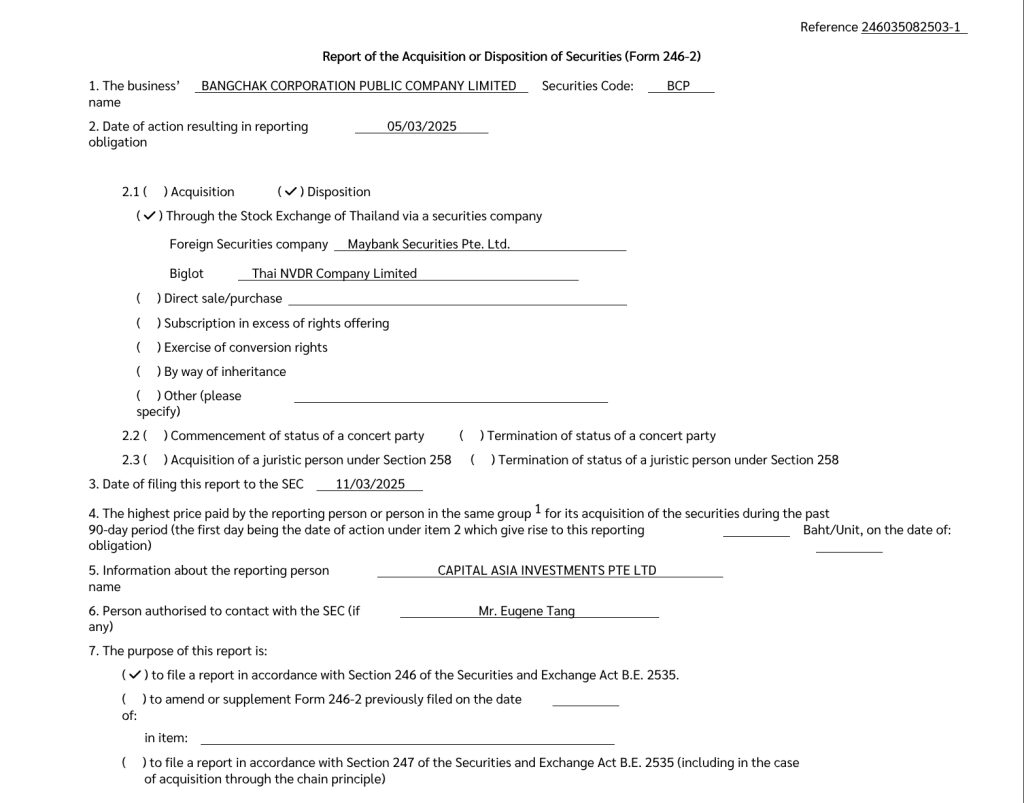 Reference 246035082503-1

Report of the Acquisition or Disposition of Securities (Form 246-2)

1. The business' name BANGCHAK CORPORATION PUBLIC COMPANY LIMITED Securities Code: BCP

2. Date of action resulting in reporting obligation 05/03/2025

2.1 ( ) Acquisition (✓) Disposition

(✓) Through the Stock Exchange of Thailand via a securities company

Foreign Securities company Maybank Securities Pte. Ltd.

Biglot Thai NVDR Company Limited

( ) Direct sale/purchase

( ) Subscription in excess of rights offering

( ) Exercise of conversion rights

( ) By way of inheritance

( ) Other (please specify)

2.2 ( ) Commencement of status of a concert party ( ) Termination of status of a concert party

2.3 ( ) Acquisition of a juristic person under Section 258 ( ) Termination of status of a juristic person under Section 258

3. Date of filing this report to the SEC 11/03/2025

4. The highest price paid by the reporting person or person in the same group $^1$ for its acquisition of the securities during the past 90-day period (the first day being the date of action under item 2 which give rise to this reporting obligation) Baht/Unit, on the date of:

5. Information about the reporting person name CAPITAL ASIA INVESTMENTS PTE LTD

6. Person authorised to contact with the SEC (if any) Mr. Eugene Tang

7. The purpose of this report is:

(✓) to file a report in accordance with Section 246 of the Securities and Exchange Act B.E. 2535.

( ) to amend or supplement Form 246-2 previously filed on the date of:

in item:

( ) to file a report in accordance with Section 247 of the Securities and Exchange Act B.E. 2535 (including in the case of acquisition through the chain principle)